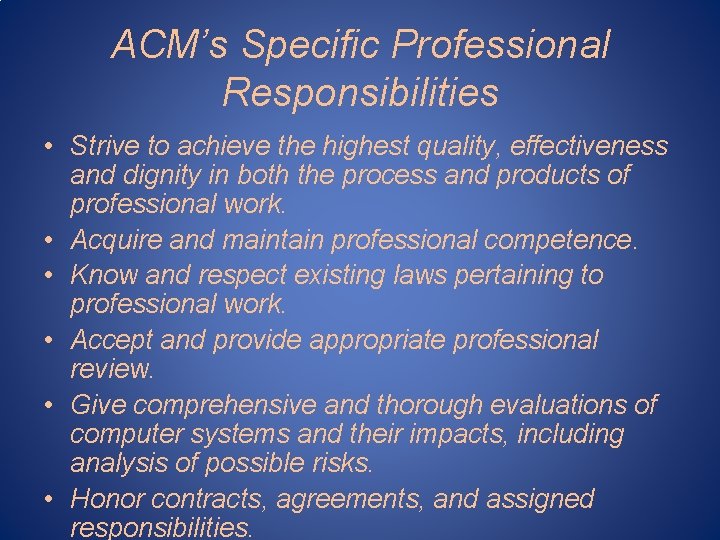 ACM's Specific Professional Responsibilities

• Strive to achieve the highest quality, effectiveness and dignity in both the process and products of professional work.
• Acquire and maintain professional competence.
• Know and respect existing laws pertaining to professional work.
• Accept and provide appropriate professional review.
• Give comprehensive and thorough evaluations of computer systems and their impacts, including analysis of possible risks.
• Honor contracts, agreements, and assigned responsibilities.